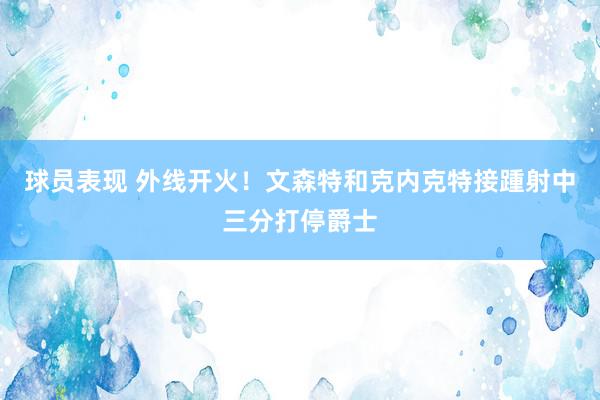 球员表现 外线开火！文森特和克内克特接踵射中三分打停爵士